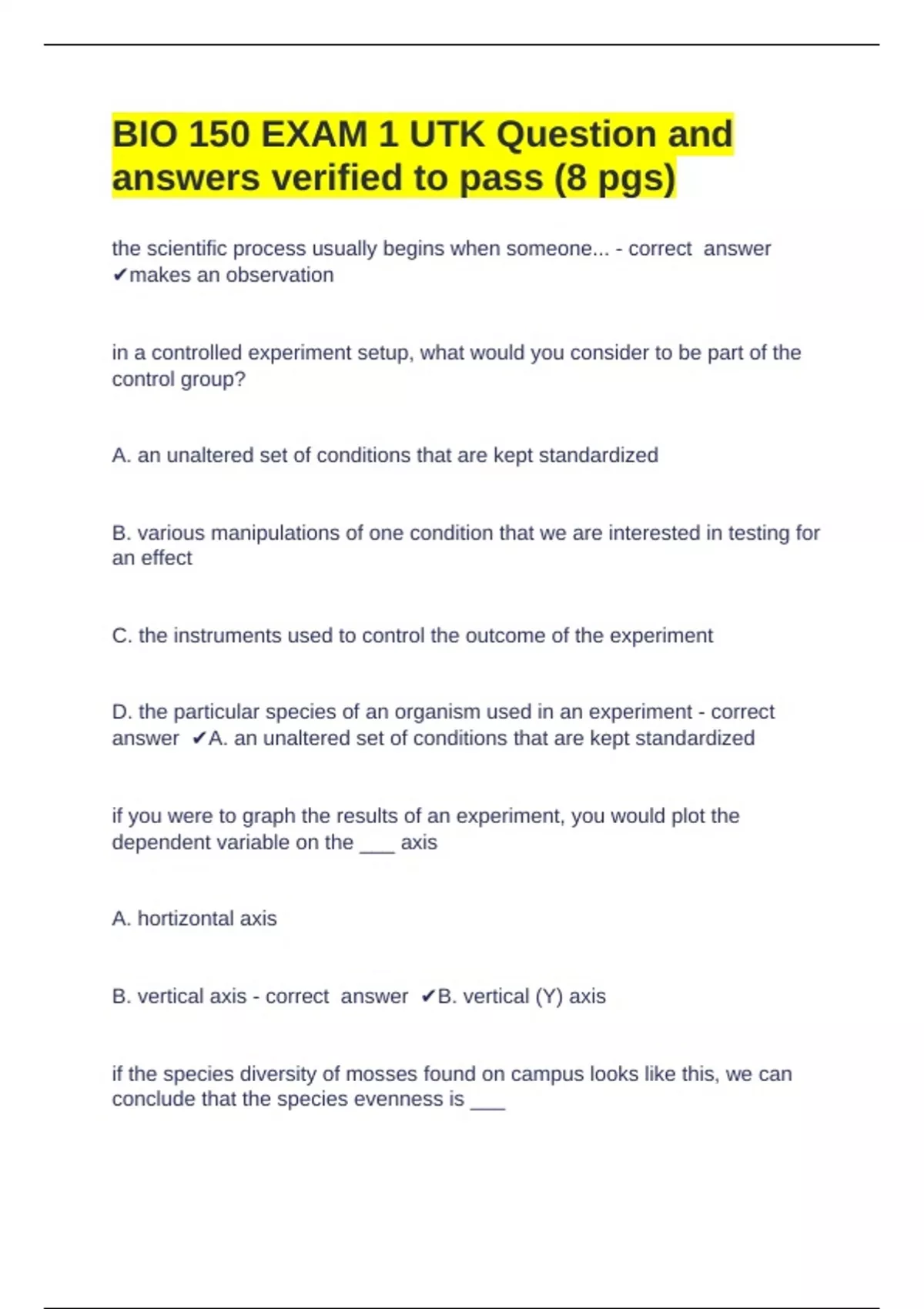 BIO 150 EXAM 1 UTK Question and answers verified to pass (8 pgs)

the scientific process usually begins when someone... - correct answer ✔makes an observation

in a controlled experiment setup, what would you consider to be part of the control group?

A. an unaltered set of conditions that are kept standardized

B. various manipulations of one condition that we are interested in testing for an effect

C. the instruments used to control the outcome of the experiment

D. the particular species of an organism used in an experiment - correct answer ✔A. an unaltered set of conditions that are kept standardized

if you were to graph the results of an experiment, you would plot the dependent variable on the ___ axis

A. hortizontal axis

B. vertical axis - correct answer ✔B. vertical (Y) axis

if the species diversity of mosses found on campus looks like this, we can conclude that the species evenness is ___